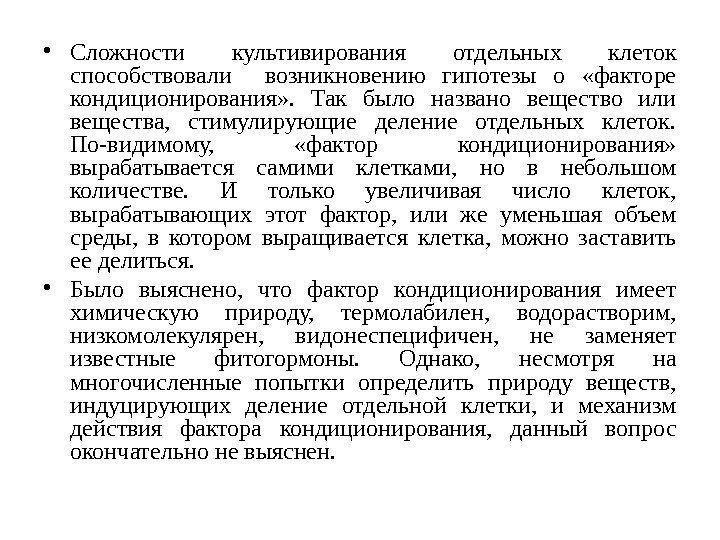 • Сложности культивирования отдельных клеток способствовали возникновению гипотезы о «факторе кондиционирования». Так было названо вещество или вещества, стимулирующие деление отдельных клеток. По-видимому, «фактор кондиционирования» вырабатывается самими клетками, но в небольшом количестве. И только увеличивая число клеток, вырабатывающих этот фактор, или же уменьшая объем среды, в котором выращивается клетка, можно заставить ее делиться.

• Было выяснено, что фактор кондиционирования имеет химическую природу, термолабилен, водорастворим, низкомолекулярен, видонеспецифичен, не заменяет известные фитогормоны. Однако, несмотря на многочисленные попытки определить природу веществ, индуцирующих деление отдельной клетки, и механизм действия фактора кондиционирования, данный вопрос окончательно не выяснен.